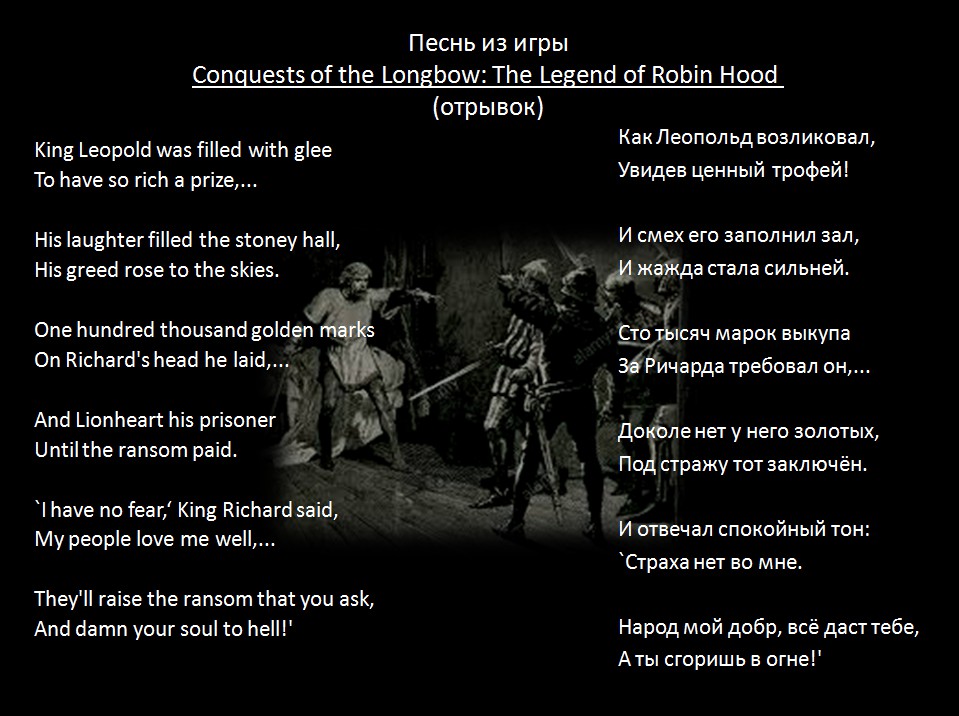 Песнь из игры
Conquests of the Longbow: The Legend of Robin Hood
(отрывок)

King Leopold was filled with glee
To have so rich a prize,...

His laughter filled the stoney hall,
His greed rose to the skies.

One hundred thousand golden marks
On Richard's head he laid,...

And Lionheart his prisoner
Until the ransom paid.

`I have no fear,' King Richard said,
My people love me well,...

They'll raise the ransom that you ask,
And damn your soul to hell!'

Как Леопольд возликовал,
Увидев ценный трофей!

И смех его заполнил зал,
И жажда стала сильней.

Сто тысяч марок выкупа
За Ричарда требовал он,...

Доколе нет у него золотых,
Под стражу тот заключён.

И отвечал спокойный тон:
`Страха нет во мне.

Народ мой добр, всё даст тебе,
А ты сгоришь в огне!'